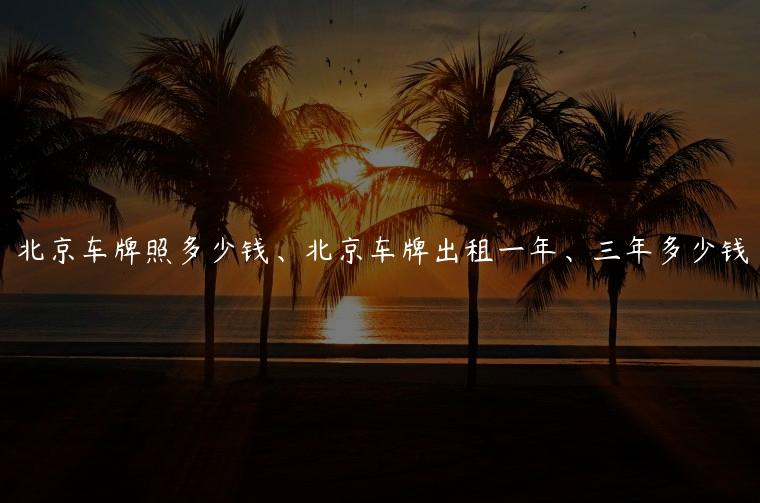 北京车牌照多少钱、北京车牌出租一年、三年多少钱